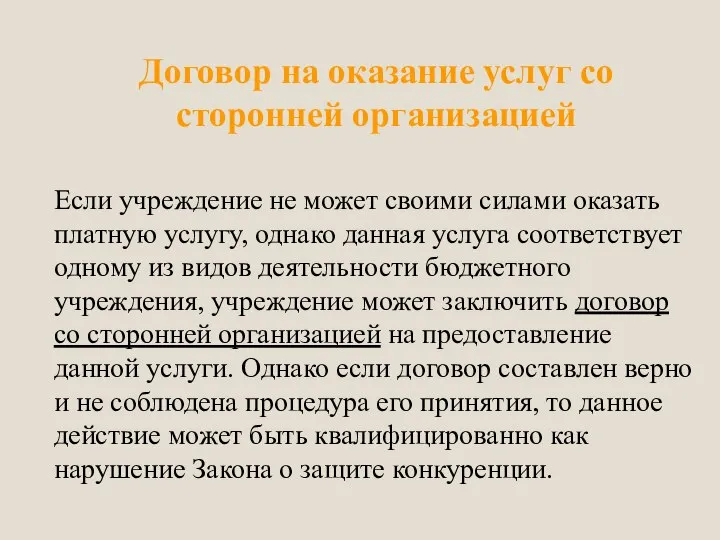 Договор на оказание услуг со сторонней организацией

Если учреждение не может своими силами оказать платную услугу, однако данная услуга соответствует одному из видов деятельности бюджетного учреждения, учреждение может заключить договор со сторонней организацией на предоставление данной услуги. Однако если договор составлен верно и не соблюдена процедура его принятия, то данное действие может быть квалифицированно как нарушение Закона о защите конкуренции.